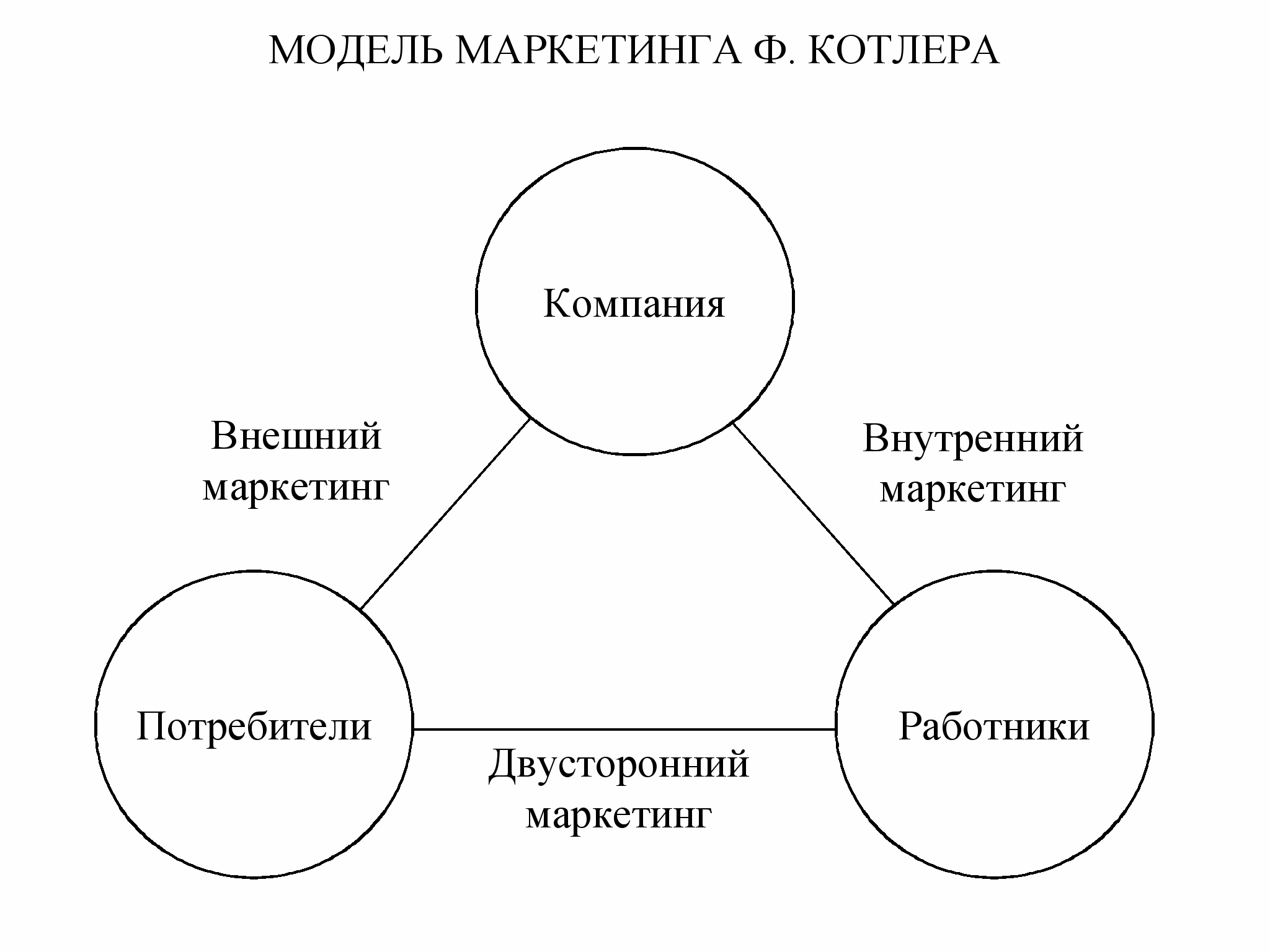 МОДЕЛЬ МАРКЕТИНГА Ф. КОТЛЕРА

Компания

Внешний маркетинг

Внутренний маркетинг

Потребители

Работники

Двусторонний маркетинг